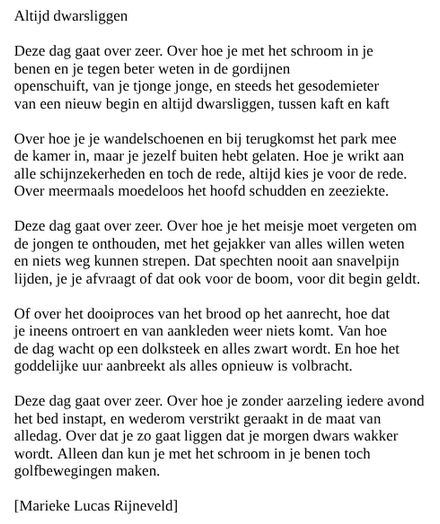 Altijd dwarsliggen

Deze dag gaat over zeer. Over hoe je met het schroom in je benen en je tegen beter weten in de gordijnen openschuift, van je tjonge jonge, en steeds het gesodemieter van een nieuw begin en altijd dwarsliggen, tussen kaft en kaft

Over hoe je je wandelschoenen en bij terugkomst het park mee de kamer in, maar je jezelf buiten hebt gelaten. Hoe je wrikt aan alle schijnzekerheden en toch de rede, altijd kies je voor de rede. Over meermaals moedeloos het hoofd schudden en zeeziekte.

Deze dag gaat over zeer. Over hoe je het meisje moet vergeten om de jongen te onthouden, met het gejakker van alles willen weten en niets weg kunnen strepen. Dat spechten nooit aan snavelpijn lijden, je je afvraagt of dat ook voor de boom, voor dit begin geldt.

Of over het dooiproces van het brood op het aanrecht, hoe dat je ineens ontroert en van aankleden weer niets komt. Van hoe de dag wacht op een dolksteek en alles zwart wordt. En hoe het goddelijke uur aanbreekt als alles opnieuw is volbracht.

Deze dag gaat over zeer. Over hoe je zonder aarzeling iedere avond het bed instapt, en wederom verstrikt geraakt in de maat van alledag. Over dat je zo gaat liggen dat je morgen dwars wakker wordt. Alleen dan kun je met het schroom in je benen toch golfbewegingen maken.

[Marieke Lucas Rijneveld]